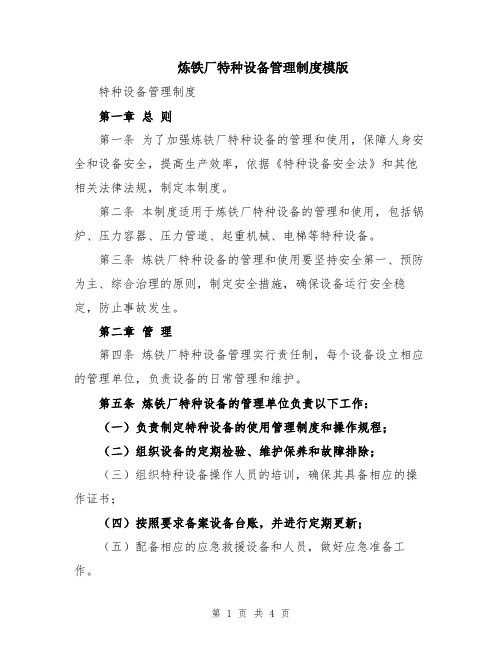 炼铁厂特种设备管理制度模版

特种设备管理制度

第一章 总 则

第一条 为了加强炼铁厂特种设备的管理和使用，保障人身安全和设备安全，提高生产效率，依据《特种设备安全法》和其他相关法律法规，制定本制度。

第二条 本制度适用于炼铁厂特种设备的管理和使用，包括锅炉、压力容器、压力管道、起重机械、电梯等特种设备。

第三条 炼铁厂特种设备的管理和使用要坚持安全第一、预防为主、综合治理的原则，制定安全措施，确保设备运行安全稳定，防止事故发生。

第二章 管 理

第四条 炼铁厂特种设备管理实行责任制，每个设备设立相应的管理单位，负责设备的日常管理和维护。

第五条 炼铁厂特种设备的管理单位负责以下工作：

（一）负责制定特种设备的使用管理制度和操作规程；

（二）组织设备的定期检验、维护保养和故障排除；

（三）组织特种设备操作人员的培训，确保其具备相应的操作证书；

（四）按照要求备案设备台账，并进行定期更新；

（五）配备相应的应急救援设备和人员，做好应急准备工作。

第 1 页 共 4 页